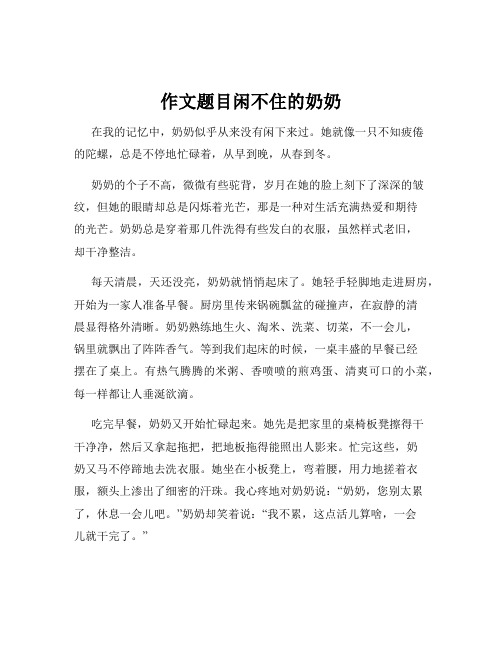 作文题目闲不住的奶奶

在我的记忆中，奶奶似乎从来没有闲下来过。她就像一只不知疲倦的陀螺，总是不停地忙碌着，从早到晚，从春到冬。

奶奶的个子不高，微微有些驼背，岁月在她的脸上刻下了深深的皱纹，但她的眼睛却总是闪烁着光芒，那是一种对生活充满热爱和期待的光芒。奶奶总是穿着那几件洗得有些发白的衣服，虽然样式老旧，却干净整洁。

每天清晨，天还没亮，奶奶就悄悄起床了。她轻手轻脚地走进厨房，开始为一家人准备早餐。厨房里传来锅碗瓢盆的碰撞声，在寂静的清晨显得格外清晰。奶奶熟练地生火、淘米、洗菜、切菜，不一会儿，锅里就飘出了阵阵香气。等到我们起床的时候，一桌丰盛的早餐已经摆在了桌上。有热气腾腾的米粥、香喷喷的煎鸡蛋、清爽可口的小菜，每一样都让人垂涎欲滴。

吃完早餐，奶奶又开始忙碌起来。她先是把家里的桌椅板凳擦得干干净净，然后又拿起拖把，把地板拖得能照出人影来。忙完这些，奶奶又马不停蹄地去洗衣服。她坐在小板凳上，弯着腰，用力地搓着衣服，额头上渗出了细密的汗珠。我心疼地对奶奶说：“奶奶，您别太累了，休息一会儿吧。”奶奶却笑着说：“我不累，这点活儿算啥，一会儿就干完了。”